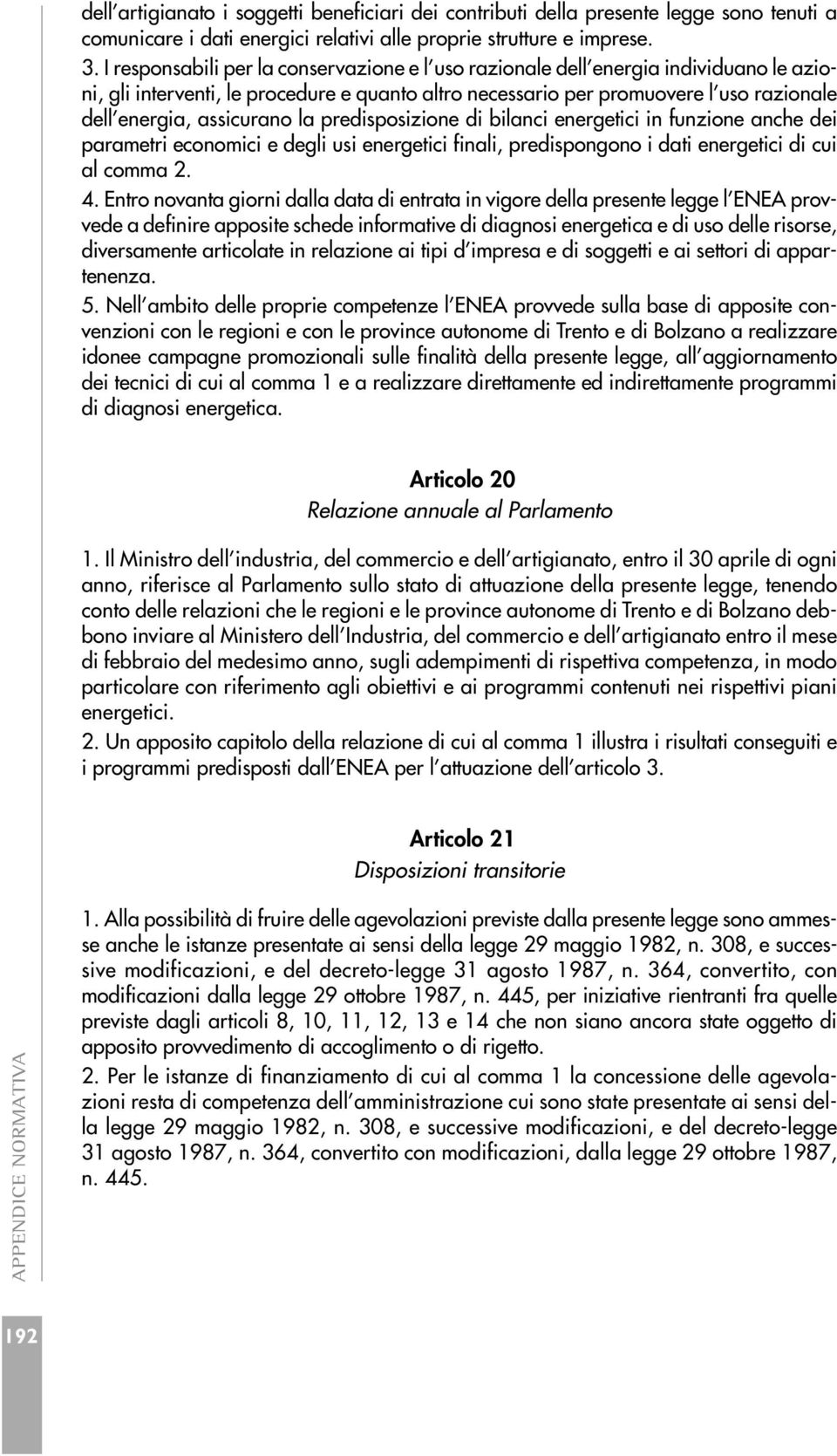 dell'artigianato i soggetti beneficiari dei contributi della presente legge sono tenuti a comunicare i dati energici relativi alle proprie strutture e imprese.

3. I responsabili per la conservazione e l'uso razionale dell'energia individuano le azioni, gli interventi, le procedure e quanto altro necessario per promuovere l'uso razionale dell'energia, assicurano la predisposizione di bilanci energetici in funzione anche dei parametri economici e degli usi energetici finali, predispongono i dati energetici di cui al comma 2.

4. Entro novanta giorni dalla data di entrata in vigore della presente legge l'ENEA provvede a definire apposite schede informative di diagnosi energetica e di uso delle risorse, diversamente articolate in relazione ai tipi d'impresa e di soggetti e ai settori di appartenenza.

5. Nell'ambito delle proprie competenze l'ENEA provvede sulla base di apposite convenzioni con le regioni e con le province autonome di Trento e di Bolzano a realizzare idonee campagne promozionali sulle finalità della presente legge, all'aggiornamento dei tecnici di cui al comma 1 e a realizzare direttamente ed indirettamente programmi di diagnosi energetica.

Articolo 20
Relazione annuale al Parlamento

1. Il Ministro dell'industria, del commercio e dell'artigianato, entro il 30 aprile di ogni anno, riferisce al Parlamento sullo stato di attuazione della presente legge, tenendo conto delle relazioni che le regioni e le province autonome di Trento e di Bolzano debbono inviare al Ministero dell'Industria, del commercio e dell'artigianato entro il mese di febbraio del medesimo anno, sugli adempimenti di rispettiva competenza, in modo particolare con riferimento agli obiettivi e ai programmi contenuti nei rispettivi piani energetici.

2. Un apposito capitolo della relazione di cui al comma 1 illustra i risultati conseguiti e i programmi predisposti dall'ENEA per l'attuazione dell'articolo 3.

Articolo 21
Disposizioni transitorie

1. Alla possibilità di fruire delle agevolazioni previste dalla presente legge sono ammesse anche le istanze presentate ai sensi della legge 29 maggio 1982, n. 308, e successive modificazioni, e del decreto-legge 31 agosto 1987, n. 364, convertito, con modificazioni dalla legge 29 ottobre 1987, n. 445, per iniziative rientranti fra quelle previste dagli articoli 8, 10, 11, 12, 13 e 14 che non siano ancora state oggetto di apposito provvedimento di accoglimento o di rigetto.

2. Per le istanze di finanziamento di cui al comma 1 la concessione delle agevolazioni resta di competenza dell'amministrazione cui sono state presentate ai sensi della legge 29 maggio 1982, n. 308, e successive modificazioni, e del decreto-legge 31 agosto 1987, n. 364, convertito con modificazioni, dalla legge 29 ottobre 1987, n. 445.

APPENDICE NORMATIVA

192